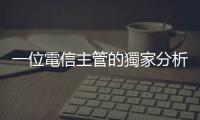 一位電信主管的獨家分析